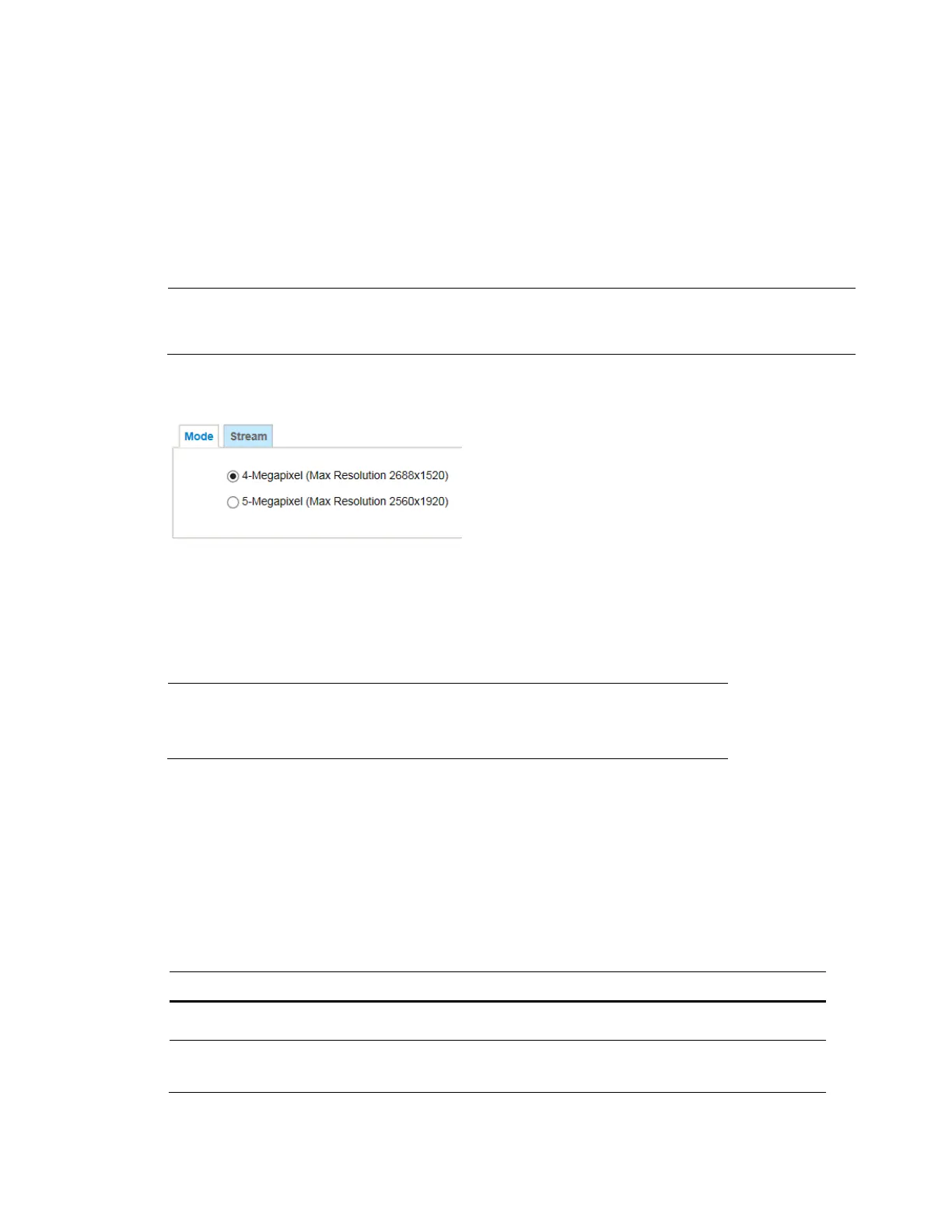 Mode
Stream

4-Megapixel (Max Resolution 2688x1520)
5-Megapixel (Max Resolution 2560x1920)